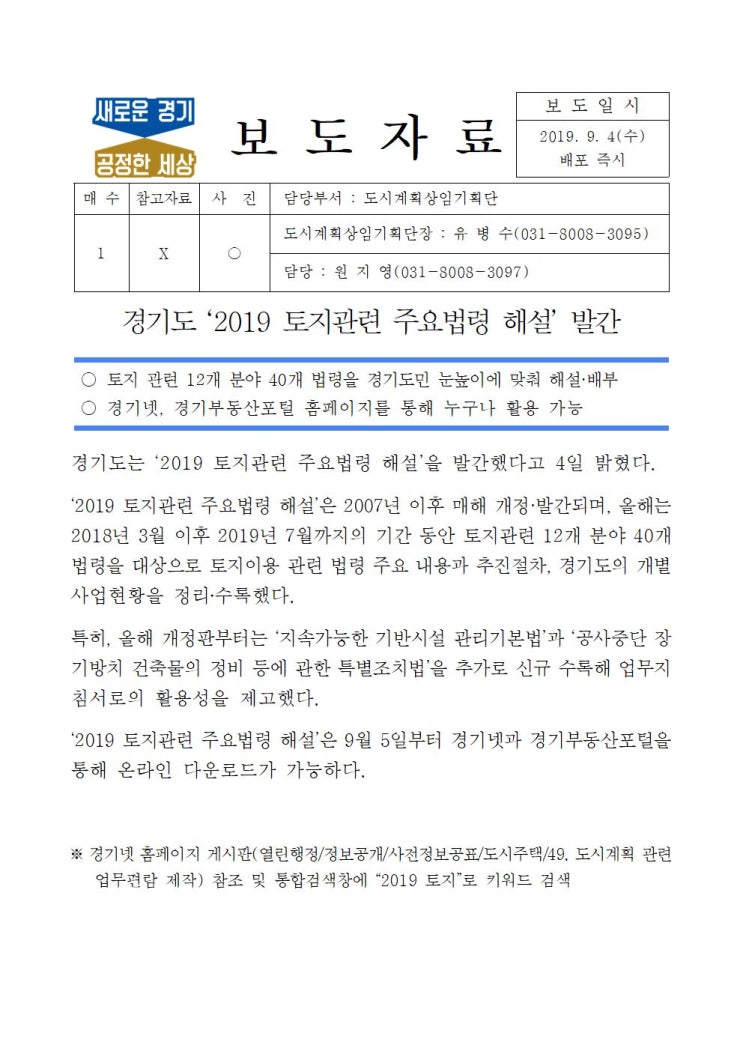 새로운 경기
공정한 세상

보 도 자 료

보 도 일 시
2019. 9. 4(수)
배포 즉시

| 매 수 | 참고자료 | 사 진 | 담당부서 : 도시계획상임기획단 |
|---|---|---|---|
| 1 | X | ○ | 도시계획상임기획단장 : 유 병 수(031-8008-3095) |
| | | | 담당 : 원 지 영(031-8008-3097) |

경기도 '2019 토지관련 주요법령 해설' 발간

○ 토지 관련 12개 분야 40개 법령을 경기도민 눈높이에 맞춰 해설·배부
○ 경기넷, 경기부동산포털 홈페이지를 통해 누구나 활용 가능

경기도는 '2019 토지관련 주요법령 해설'을 발간했다고 4일 밝혔다.

'2019 토지관련 주요법령 해설'은 2007년 이후 매해 개정·발간되며, 올해는 2018년 3월 이후 2019년 7월까지의 기간 동안 토지관련 12개 분야 40개 법령을 대상으로 토지이용 관련 법령 주요 내용과 추진절차, 경기도의 개별 사업현황을 정리·수록했다.

특히, 올해 개정판부터는 '지속가능한 기반시설 관리기본법'과 '공사중단 장기방치 건축물의 정비 등에 관한 특별조치법'을 추가로 신규 수록해 업무지침서로의 활용성을 제고했다.

'2019 토지관련 주요법령 해설'은 9월 5일부터 경기넷과 경기부동산포털을 통해 온라인 다운로드가 가능하다.

※ 경기넷 홈페이지 게시판(열린행정/정보공개/사전정보공표/도시주택/49. 도시계획 관련 업무편람 제작) 참조 및 통합검색창에 "2019 토지"로 키워드 검색